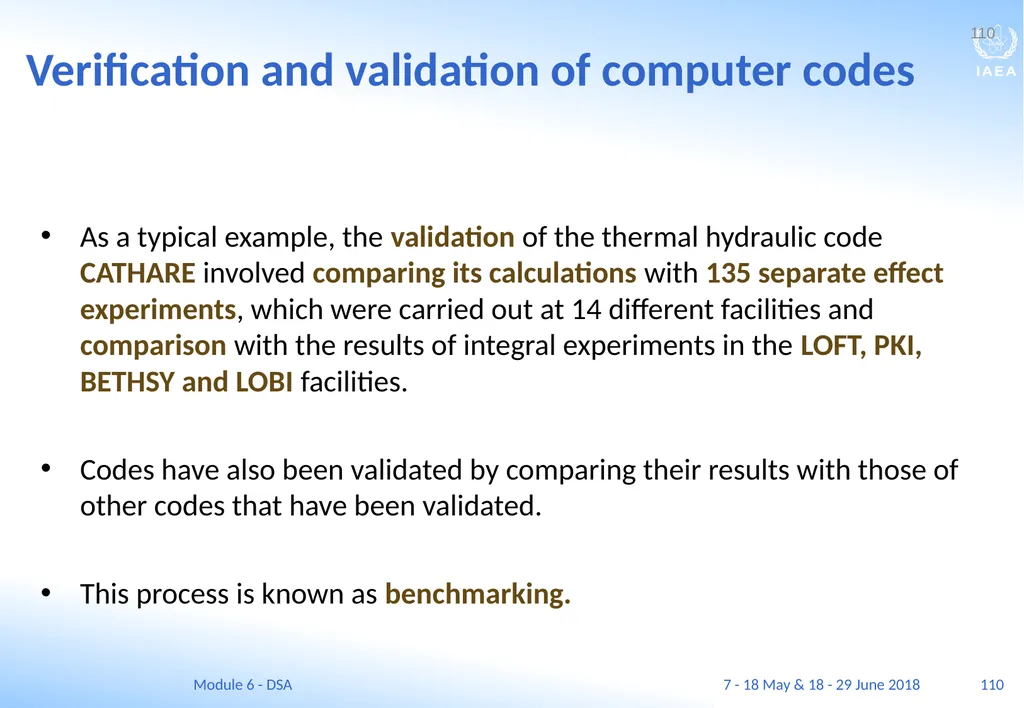 110

IAEA

Verification and validation of computer codes

• As a typical example, the validation of the thermal hydraulic code CATHARE involved comparing its calculations with 135 separate effect experiments, which were carried out at 14 different facilities and comparison with the results of integral experiments in the LOFT, PKI, BETHSY and LOBI facilities.

• Codes have also been validated by comparing their results with those of other codes that have been validated.

• This process is known as benchmarking.

Module 6 - DSA

7 - 18 May & 18 - 29 June 2018

110